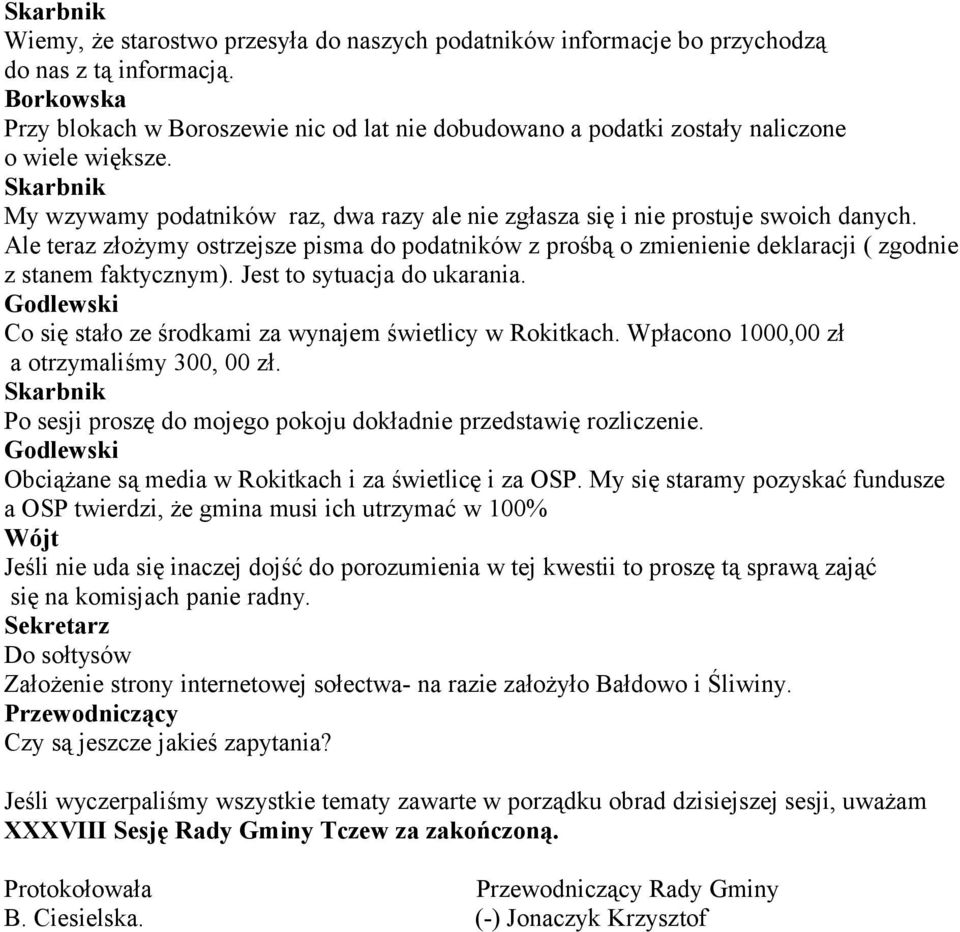 Skarbnik
Wiemy, że starostwo przesyła do naszych podatników informacje bo przychodzą do nas z tą informacją.
Borkowska
Przy blokach w Boroszewie nic od lat nie dobudowano a podatki zostały naliczone o wiele większe.
Skarbnik
My wzywamy podatników raz, dwa razy ale nie zgłasza się i nie prostuje swoich danych. Ale teraz złożymy ostrzejsze pisma do podatników z prośbą o zmienienie deklaracji ( zgodnie z stanem faktycznym). Jest to sytuacja do ukarania.
Godlewski
Co się stało ze środkami za wynajem świetlicy w Rokitkach. Wpłacono 1000,00 zł a otrzymaliśmy 300, 00 zł.
Skarbnik
Po sesji proszę do mojego pokoju dokładnie przedstawię rozliczenie.
Godlewski
Obciążane są media w Rokitkach i za świetlicę i za OSP. My się staramy pozyskać fundusze a OSP twierdzi, że gmina musi ich utrzymać w 100%
Wójt
Jeśli nie uda się inaczej dojść do porozumienia w tej kwestii to proszę tą sprawą zająć się na komisjach panie radny.
Sekretarz
Do sołtysów
Założenie strony internetowej sołectwa- na razie założyło Bałdowo i Śliwiny.
Przewodniczący
Czy są jeszcze jakieś zapytania?

Jeśli wyczerpaliśmy wszystkie tematy zawarte w porządku obrad dzisiejszej sesji, uważam XXXVIII Sesję Rady Gminy Tczew za zakończoną.

Protokołowała
B. Ciesielska.

Przewodniczący Rady Gminy
(-) Jonaczyk Krzysztof